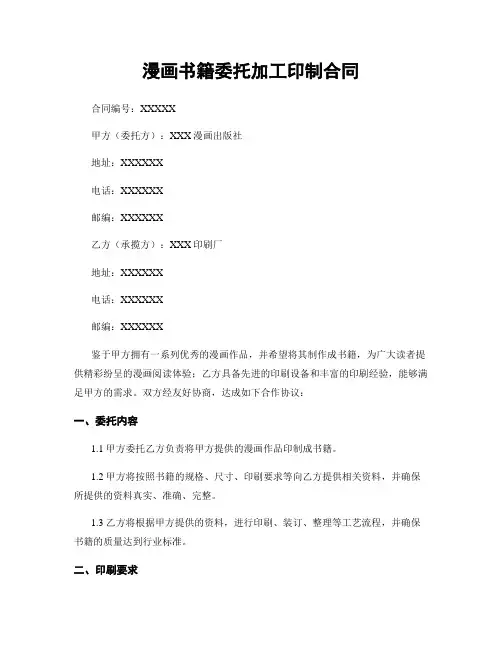 漫画书籍委托加工印制合同

合同编号：XXXXX

甲方（委托方）：XXX 漫画出版社

地址：XXXXXX

电话：XXXXXX

邮编：XXXXXX

乙方（承揽方）：XXX 印刷厂

地址：XXXXXX

电话：XXXXXX

邮编：XXXXXX

鉴于甲方拥有一系列优秀的漫画作品，并希望将其制作成书籍，为广大读者提供精彩纷呈的漫画阅读体验；乙方具备先进的印刷设备和丰富的印刷经验，能够满足甲方的需求。双方经友好协商，达成如下合作协议：

一、委托内容

1.1 甲方委托乙方负责将甲方提供的漫画作品印制成书籍。

1.2 甲方将按照书籍的规格、尺寸、印刷要求等向乙方提供相关资料，并确保所提供的资料真实、准确、完整。

1.3 乙方将根据甲方提供的资料，进行印刷、装订、整理等工艺流程，并确保书籍的质量达到行业标准。

二、印刷要求